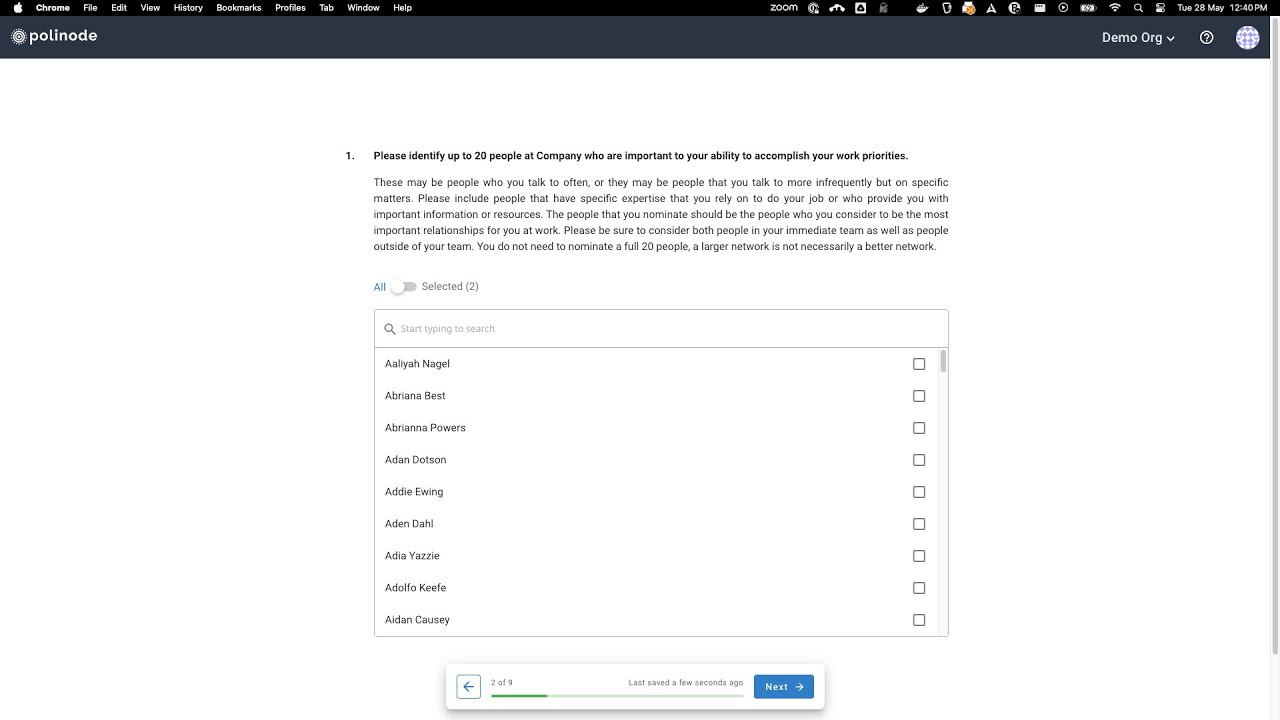 Chrome File Edit View History Bookmarks Profiles Tab Window Help
zoom
Tue 28 May 12:40 PM

polinode

Demo Org

1. Please identify up to 20 people at Company who are important to your ability to accomplish your work priorities.

These may be people who you talk to often, or they may be people that you talk to more infrequently but on specific matters. Please include people that have specific expertise that you rely on to do your job or who provide you with important information or resources. The people that you nominate should be the people who you consider to be the most important relationships for you at work. Please be sure to consider both people in your immediate team as well as people outside of your team. You do not need to nominate a full 20 people, a larger network is not necessarily a better network.

All Selected (2)

Start typing to search

Aaliyah Nagel
Abriana Best
Abrianna Powers
Adan Dotson
Addie Ewing
Aden Dahl
Adia Yazzie
Adolfo Keefe
Aidan Causey

2 of 9
Last saved a few seconds ago
Next